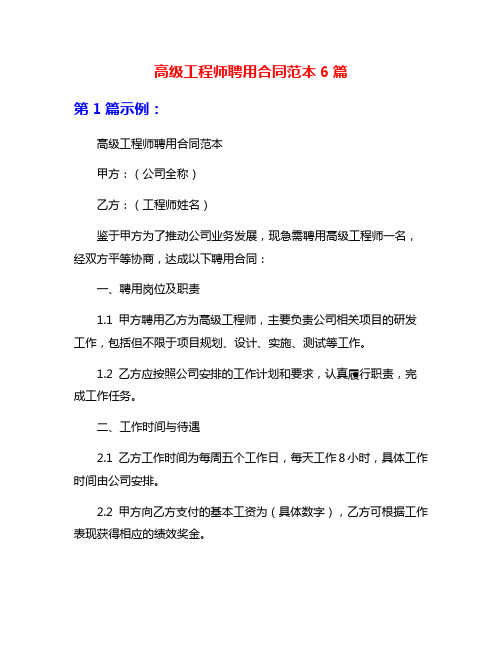 高级工程师聘用合同范本 6 篇

第 1 篇示例：

高级工程师聘用合同范本

甲方：（公司全称）

乙方：（工程师姓名）

鉴于甲方为了推动公司业务发展，现急需聘用高级工程师一名，经双方平等协商，达成以下聘用合同：

一、聘用岗位及职责

1.1 甲方聘用乙方为高级工程师，主要负责公司相关项目的研发工作，包括但不限于项目规划、设计、实施、测试等工作。

1.2 乙方应按照公司安排的工作计划和要求，认真履行职责，完成工作任务。

二、工作时间与待遇

2.1 乙方工作时间为每周五个工作日，每天工作 8 小时，具体工作时间由公司安排。

2.2 甲方向乙方支付的基本工资为（具体数字），乙方可根据工作表现获得相应的绩效奖金。